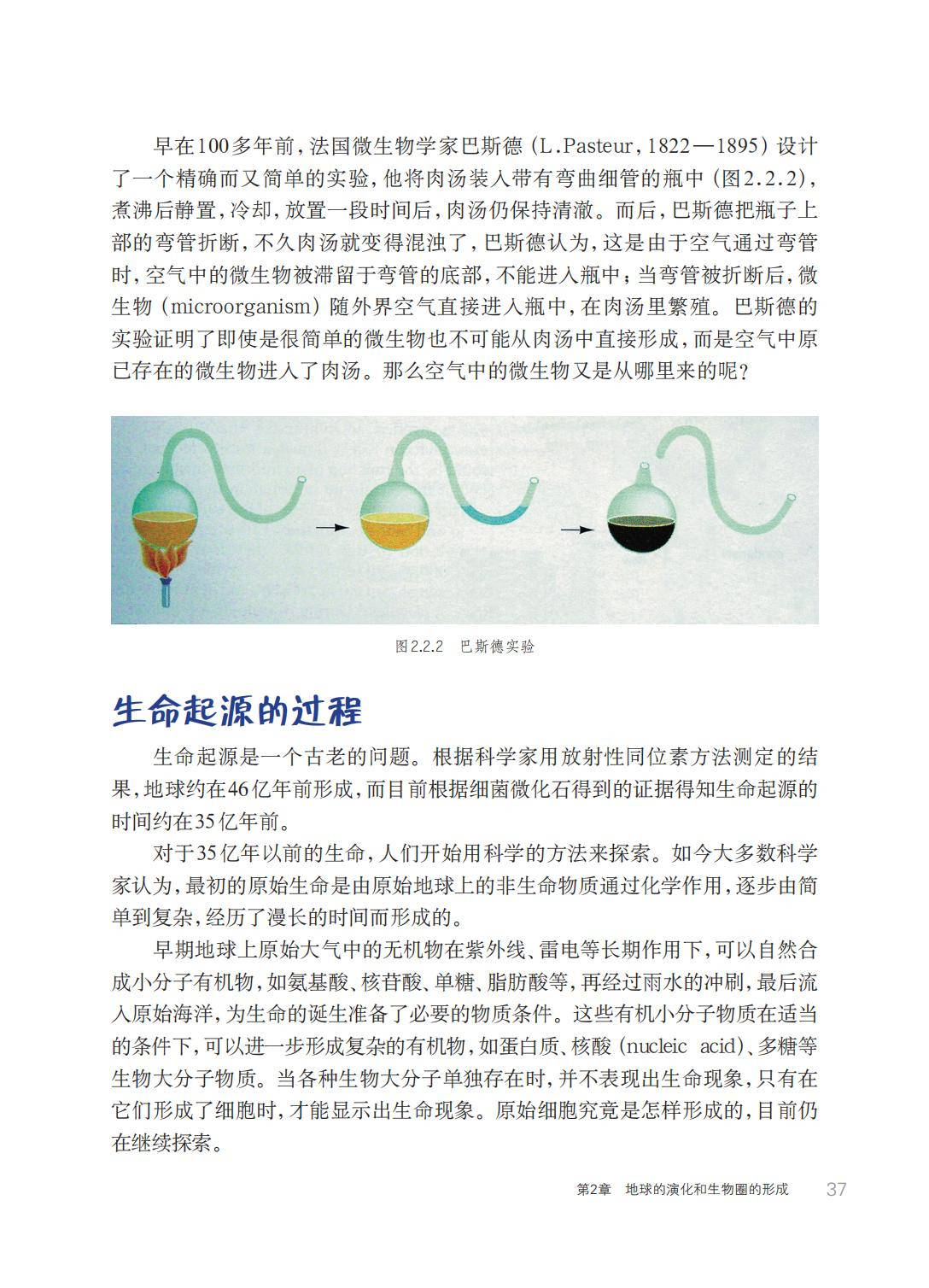 早在100多年前，法国微生物学家巴斯德（L.Pasteur，1822—1895）设计了一个精确而又简单的实验，他将肉汤装入带有弯曲细管的瓶中（图2.2.2），煮沸后静置，冷却，放置一段时间后，肉汤仍保持清澈。而后，巴斯德把瓶子上部的弯管折断，不久肉汤就变得混浊了，巴斯德认为，这是由于空气通过弯管时，空气中的微生物被滞留于弯管的底部，不能进入瓶中；当弯管被折断后，微生物（microorganism）随外界空气直接进入瓶中，在肉汤里繁殖。巴斯德的实验证明了即使是很简单的微生物也不可能从肉汤中直接形成，而是空气中原已存在的微生物进入了肉汤。那么空气中的微生物又是从哪里来的呢？

图2.2.2 巴斯德实验

生命起源的过程

生命起源是一个古老的问题。根据科学家用放射性同位素方法测定的结果，地球约在46亿年前形成，而目前根据细菌微化石得到的证据得知生命起源的时间约在35亿年前。

对于35亿年以前的生命，人们开始用科学的方法来探索。如今大多数科学家认为，最初的原始生命是由原始地球上的非生命物质通过化学作用，逐步由简单到复杂，经历了漫长的时间而形成的。

早期地球上原始大气中的无机物在紫外线、雷电等长期作用下，可以自然合成小分子有机物，如氨基酸、核苷酸、单糖、脂肪酸等，再经过雨水的冲刷，最后流入原始海洋，为生命的诞生准备了必要的物质条件。这些有机小分子物质在适当的条件下，可以进一步形成复杂的有机物，如蛋白质、核酸（nucleic acid）、多糖等生物大分子物质。当各种生物大分子单独存在时，并不表现出生命现象，只有在它们形成了细胞时，才能显示出生命现象。原始细胞究竟是怎样形成的，目前仍在继续探索。

第2章 地球的演化和生物圈的形成 37